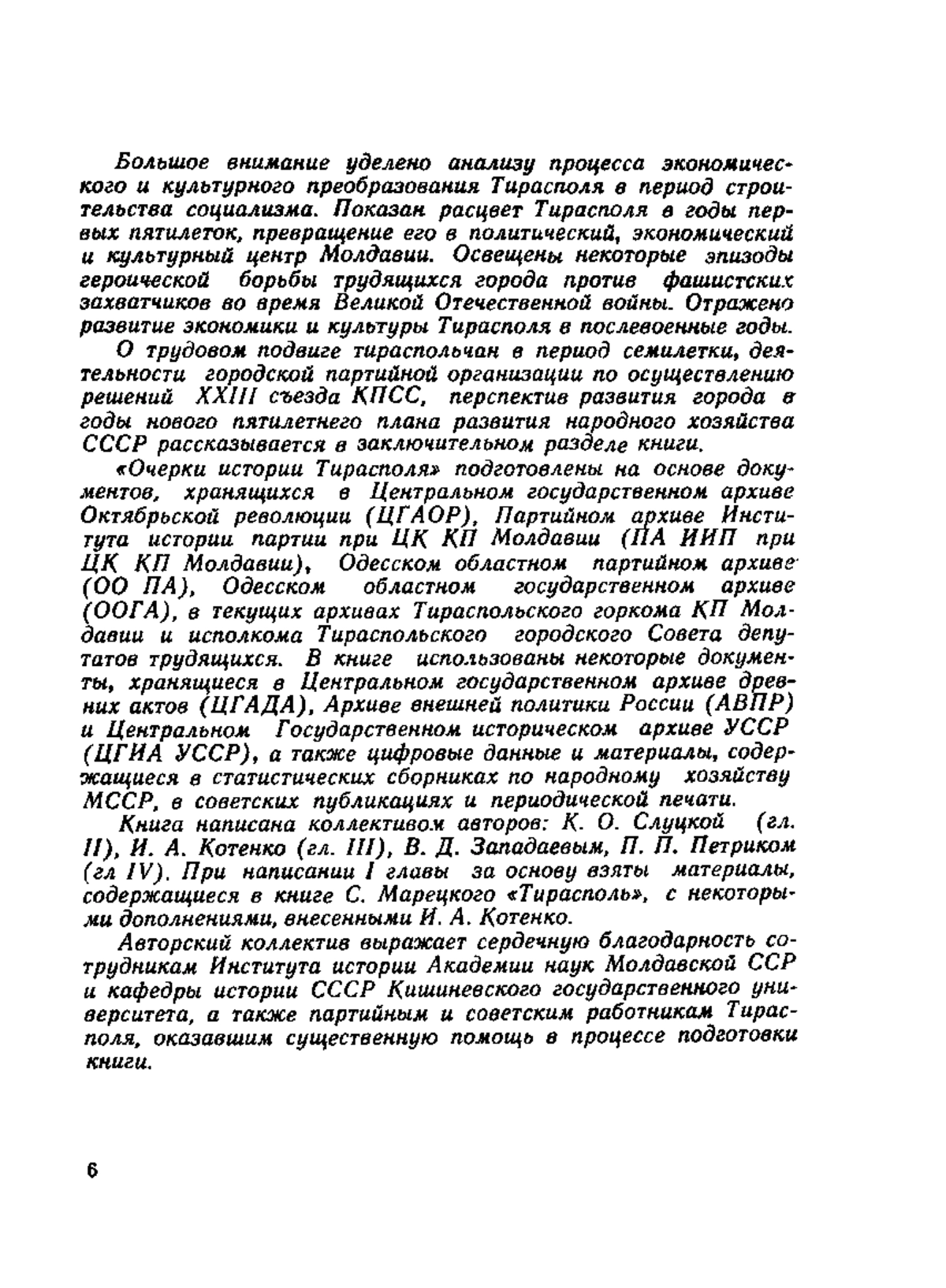 Большое внимание уделено анализу процесса экономического и культурного преобразования Тирасполя в период строительства социализма. Показан расцвет Тирасполя в годы первых пятилеток, превращение его в политический, экономический и культурный центр Молдавии. Освещены некоторые эпизоды героической борьбы трудящихся города против фашистских захватчиков во время Великой Отечественной войны. Отражено развитие экономики и культуры Тирасполя в послевоенные годы.

О трудовом подвиге тираспольчан в период семилетки, деятельности городской партийной организации по осуществлению решений XXIII съезда КПСС, перспектив развития города в годы нового пятилетнего плана развития народного хозяйства СССР рассказывается в заключительном разделе книги.

«Очерки истории Тирасполя» подготовлены на основе документов, хранящихся в Центральном государственном архиве Октябрьской революции (ЦГАОР), Партийном архиве Института истории партии при ЦК КП Молдавии (ПА ИИП при ЦК КП Молдавии), Одесском областном партийном архиве (ОО ПА), Одесском областном государственном архиве (ООГА), в текущих архивах Тираспольского горкома КП Молдавии и исполкома Тираспольского городского Совета депутатов трудящихся. В книге использованы некоторые документы, хранящиеся в Центральном государственном архиве древних актов (ЦГАДА), Архиве внешней политики России (АВПР) и Центральном Государственном историческом архиве УССР (ЦГИА УССР), а также цифровые данные и материалы, содержащиеся в статистических сборниках по народному хозяйству МССР, в советских публикациях и периодической печати.

Книга написана коллективом авторов: К. О. Слуцкой (гл. II), И. А. Котенко (гл. III), В. Д. Западаевым, П. П. Петриком (гл IV). При написании I главы за основу взяты материалы, содержащиеся в книге С. Марецкого «Тирасполь», с некоторыми дополнениями, внесенными И. А. Котенко.

Авторский коллектив выражает сердечную благодарность сотрудникам Института истории Академии наук Молдавской ССР и кафедры истории СССР Кишиневского государственного университета, а также партийным и советским работникам Тирасполя, оказавшим существенную помощь в процессе подготовки книги.

6